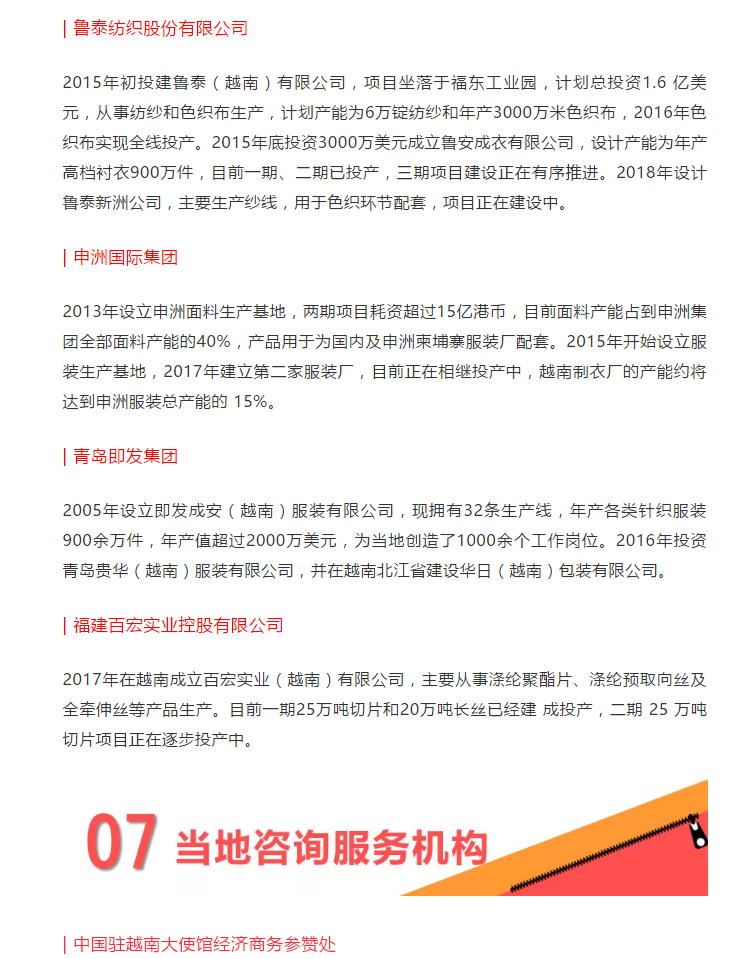 | 鲁泰纺织股份有限公司

2015年初投建鲁泰（越南）有限公司，项目坐落于福东工业园，计划总投资1.6 亿美元，从事纺纱和色织布生产，计划产能为6万锭纺纱和年产3000万米色织布，2016年色织布实现全线投产。2015年底投资3000万美元成立鲁安成衣有限公司，设计产能为年产高档衬衣900万件，目前一期、二期已投产，三期项目建设正在有序推进。2018年设计鲁泰新洲公司，主要生产纱线，用于色织环节配套，项目正在建设中。

| 申洲国际集团

2013年设立申洲面料生产基地，两期项目耗资超过15亿港币，目前面料产能占到申洲集团全部面料产能的40%，产品用于为国内及申洲柬埔寨服装厂配套。2015年开始设立服装生产基地，2017年建立第二家服装厂，目前正在相继投产中，越南制衣厂的产能约将达到申洲服装总产能的 15%。

| 青岛即发集团

2005年设立即发成安（越南）服装有限公司，现拥有32条生产线，年产各类针织服装900余万件，年产值超过2000万美元，为当地创造了1000余个工作岗位。2016年投资青岛贵华（越南）服装有限公司，并在越南北江省建设华日（越南）包装有限公司。

| 福建百宏实业控股有限公司

2017年在越南成立百宏实业（越南）有限公司，主要从事涤纶聚酯片、涤纶预取向丝及全牵伸丝等产品生产。目前一期25万吨切片和20万吨长丝已经建 成投产，二期 25 万吨切片项目正在逐步投产中。

07 当地咨询服务机构

| 中国驻越南大使馆经济商务参赞处